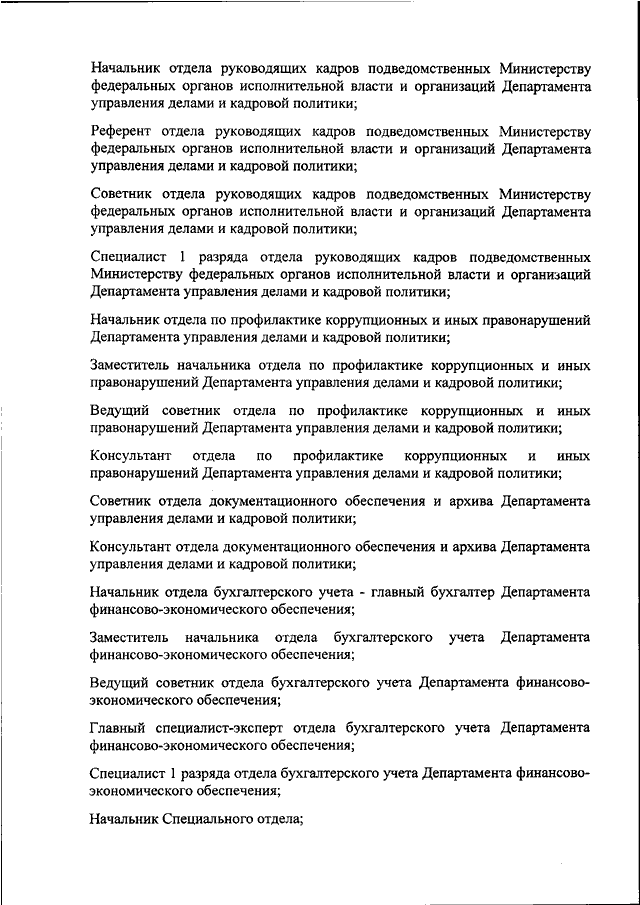 Начальник отдела руководящих кадров подведомственных Министерству федеральных органов исполнительной власти и организаций Департамента управления делами и кадровой политики;

Референт отдела руководящих кадров подведомственных Министерству федеральных органов исполнительной власти и организаций Департамента управления делами и кадровой политики;

Советник отдела руководящих кадров подведомственных Министерству федеральных органов исполнительной власти и организаций Департамента управления делами и кадровой политики;

Специалист 1 разряда отдела руководящих кадров подведомственных Министерству федеральных органов исполнительной власти и организаций Департамента управления делами и кадровой политики;

Начальник отдела по профилактике коррупционных и иных правонарушений Департамента управления делами и кадровой политики;

Заместитель начальника отдела по профилактике коррупционных и иных правонарушений Департамента управления делами и кадровой политики;

Ведущий советник отдела по профилактике коррупционных и иных правонарушений Департамента управления делами и кадровой политики;

Консультант отдела по профилактике коррупционных и иных правонарушений Департамента управления делами и кадровой политики;

Советник отдела документационного обеспечения и архива Департамента управления делами и кадровой политики;

Консультант отдела документационного обеспечения и архива Департамента управления делами и кадровой политики;

Начальник отдела бухгалтерского учета - главный бухгалтер Департамента финансово-экономического обеспечения;

Заместитель начальника отдела бухгалтерского учета Департамента финансово-экономического обеспечения;

Ведущий советник отдела бухгалтерского учета Департамента финансово-экономического обеспечения;

Главный специалист-эксперт отдела бухгалтерского учета Департамента финансово-экономического обеспечения;

Специалист 1 разряда отдела бухгалтерского учета Департамента финансово-экономического обеспечения;

Начальник Специального отдела;